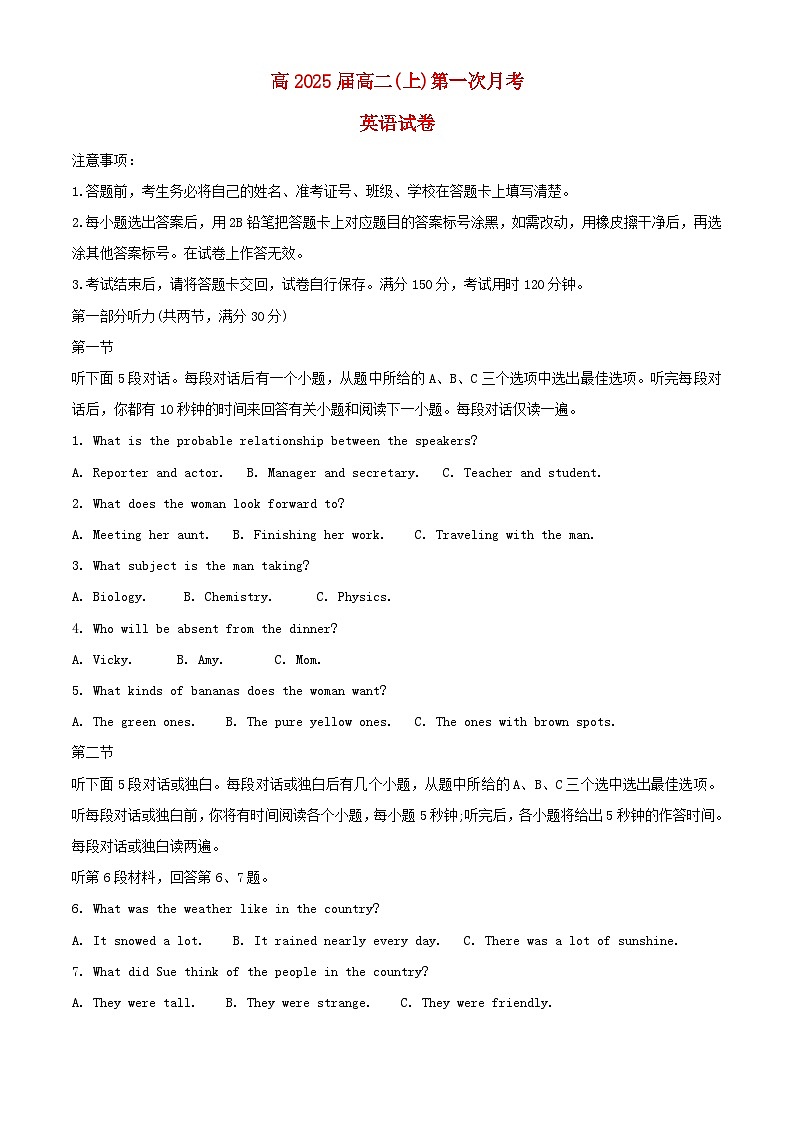 高 2025 届高二(上)第一次月考

英语试卷

注意事项：

1.答题前，考生务必将自己的姓名、准考证号、班级、学校在答题卡上填写清楚。

2.每小题选出答案后，用 2B 铅笔把答题卡上对应题目的答案标号涂黑，如需改动，用橡皮擦干净后，再选涂其他答案标号。在试卷上作答无效。

3.考试结束后，请将答题卡交回，试卷自行保存。满分 150 分，考试用时 120 分钟。

第一部分听力(共两节，满分 30 分)

第一节

听下面 5 段对话。每段对话后有一个小题，从题中所给的 A、B、C 三个选项中选出最佳选项。听完每段对话后，你都有 10 秒钟的时间来回答有关小题和阅读下一小题。每段对话仅读一遍。

1. What is the probable relationship between the speakers?

A. Reporter and actor.   B. Manager and secretary.   C. Teacher and student.

2. What does the woman look forward to?

A. Meeting her aunt.   B. Finishing her work.   C. Traveling with the man.

3. What subject is the man taking?

A. Biology.   B. Chemistry.   C. Physics.

4. Who will be absent from the dinner?

A. Vicky.   B. Amy.   C. Mom.

5. What kinds of bananas does the woman want?

A. The green ones.   B. The pure yellow ones.   C. The ones with brown spots.

第二节

听下面 5 段对话或独白。每段对话或独白后有几个小题，从题中所给的 A、B、C 三个选中选出最佳选项。听每段对话或独白前，你将有时间阅读各个小题，每小题 5 秒钟;听完后，各小题将给出 5 秒钟的作答时间。每段对话或独白读两遍。

听第 6 段材料，回答第 6、7 题。

6. What was the weather like in the country?

A. It snowed a lot.   B. It rained nearly every day.   C. There was a lot of sunshine.

7. What did Sue think of the people in the country?

A. They were tall.   B. They were strange.   C. They were friendly.